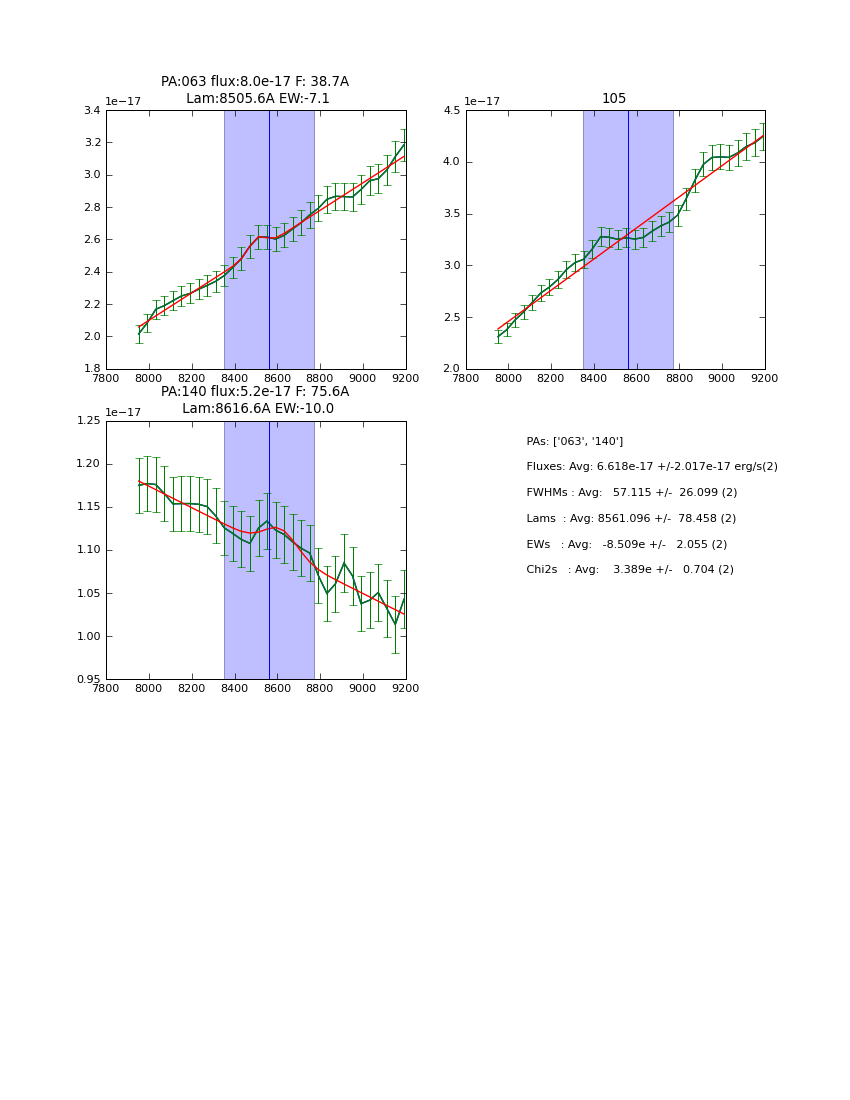 PA:063 flux:8.0e-17 F: 38.7A
Lam:8505.6A EW:-7.1

1e−17
3.4
3.2
3.0
2.8
2.6
2.4
2.2
2.0
1.8
7800 8000 8200 8400 8600 8800 9000 9200

105

1e−17
4.5
4.0
3.5
3.0
2.5
2.0
7800 8000 8200 8400 8600 8800 9000 9200

PA:140 flux:5.2e-17 F: 75.6A
Lam:8616.6A EW:-10.0

1e−17
1.25
1.20
1.15
1.10
1.05
1.00
0.95
7800 8000 8200 8400 8600 8800 9000 9200

PAs: ['063', '140']
Fluxes: Avg: 6.618e-17 +/-2.017e-17 erg/s(2)
FWHMs : Avg: 57.115 +/- 26.099 (2)
Lams : Avg: 8561.096 +/- 78.458 (2)
EWs : Avg: -8.509e +/- 2.055 (2)
Chi2s : Avg: 3.389e +/- 0.704 (2)